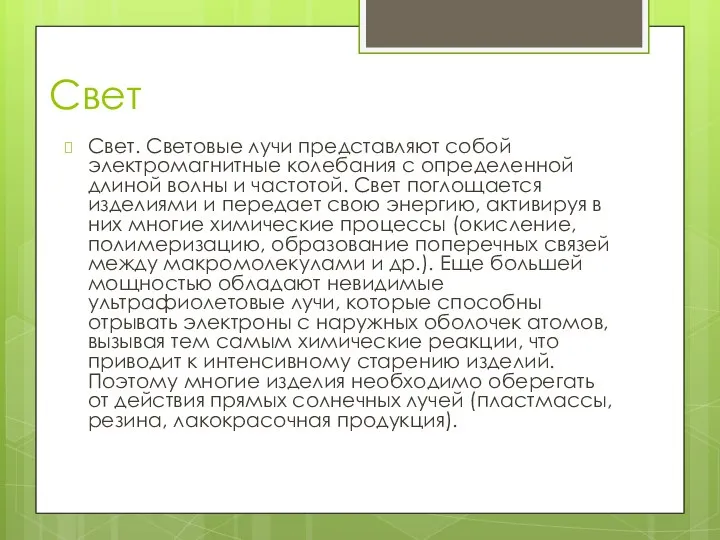 Свет

Свет. Световые лучи представляют собой электромагнитные колебания с определенной длиной волны и частотой. Свет поглощается изделиями и передает свою энергию, активируя в них многие химические процессы (окисление, полимеризацию, образование поперечных связей между макромолекулами и др.). Еще большей мощностью обладают невидимые ультрафиолетовые лучи, которые способны отрывать электроны с наружных оболочек атомов, вызывая тем самым химические реакции, что приводит к интенсивному старению изделий. Поэтому многие изделия необходимо оберегать от действия прямых солнечных лучей (пластмассы, резина, лакокрасочная продукция).